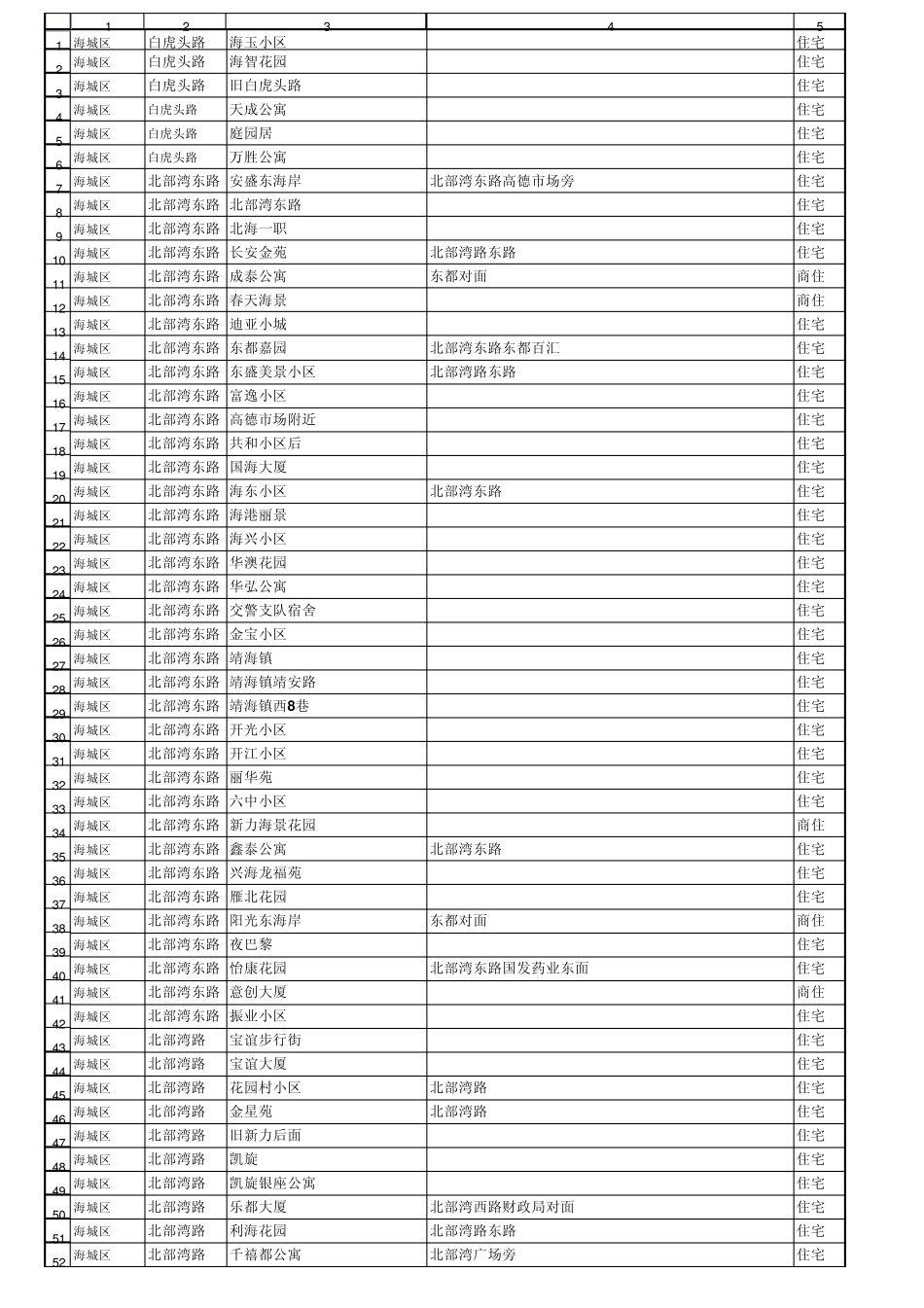 |  | 1 | 2 | 3 | 4 | 5 |
|---|---|---|---|---|---|
| 1 | 海城区 | 白虎头路 | 海玉小区 |  | 住宅 |
| 2 | 海城区 | 白虎头路 | 海智花园 |  | 住宅 |
| 3 | 海城区 | 白虎头路 | 旧白虎头路 |  | 住宅 |
| 4 | 海城区 | 白虎头路 | 天成公寓 |  | 住宅 |
| 5 | 海城区 | 白虎头路 | 庭园居 |  | 住宅 |
| 6 | 海城区 | 白虎头路 | 万胜公寓 |  | 住宅 |
| 7 | 海城区 | 北部湾东路 | 安盛东海岸 | 北部湾东路高德市场旁 | 住宅 |
| 8 | 海城区 | 北部湾东路 | 北部湾东路 |  | 住宅 |
| 9 | 海城区 | 北部湾东路 | 北海一职 |  | 住宅 |
| 10 | 海城区 | 北部湾东路 | 长安金苑 | 北部湾路东路 | 住宅 |
| 11 | 海城区 | 北部湾东路 | 成泰公寓 | 东都对面 | 商住 |
| 12 | 海城区 | 北部湾东路 | 春天海景 |  | 商住 |
| 13 | 海城区 | 北部湾东路 | 迪亚小城 |  | 住宅 |
| 14 | 海城区 | 北部湾东路 | 东都嘉园 | 北部湾东路东都百汇 | 住宅 |
| 15 | 海城区 | 北部湾东路 | 东盛美景小区 | 北部湾路东路 | 住宅 |
| 16 | 海城区 | 北部湾东路 | 富逸小区 |  | 住宅 |
| 17 | 海城区 | 北部湾东路 | 高德市场附近 |  | 住宅 |
| 18 | 海城区 | 北部湾东路 | 共和小区后 |  | 住宅 |
| 19 | 海城区 | 北部湾东路 | 国海大厦 |  | 住宅 |
| 20 | 海城区 | 北部湾东路 | 海东小区 | 北部湾东路 | 住宅 |
| 21 | 海城区 | 北部湾东路 | 海港丽景 |  | 住宅 |
| 22 | 海城区 | 北部湾东路 | 海兴小区 |  | 住宅 |
| 23 | 海城区 | 北部湾东路 | 华澳花园 |  | 住宅 |
| 24 | 海城区 | 北部湾东路 | 华弘公寓 |  | 住宅 |
| 25 | 海城区 | 北部湾东路 | 交警支队宿舍 |  | 住宅 |
| 26 | 海城区 | 北部湾东路 | 金宝小区 |  | 住宅 |
| 27 | 海城区 | 北部湾东路 | 靖海镇 |  | 住宅 |
| 28 | 海城区 | 北部湾东路 | 靖海镇靖安路 |  | 住宅 |
| 29 | 海城区 | 北部湾东路 | 靖海镇西8巷 |  | 住宅 |
| 30 | 海城区 | 北部湾东路 | 开光小区 |  | 住宅 |
| 31 | 海城区 | 北部湾东路 | 开江小区 |  | 住宅 |
| 32 | 海城区 | 北部湾东路 | 丽华苑 |  | 住宅 |
| 33 | 海城区 | 北部湾东路 | 六中小区 |  | 住宅 |
| 34 | 海城区 | 北部湾东路 | 新力海景花园 |  | 商住 |
| 35 | 海城区 | 北部湾东路 | 鑫泰公寓 | 北部湾东路 | 住宅 |
| 36 | 海城区 | 北部湾东路 | 兴海龙福苑 |  | 住宅 |
| 37 | 海城区 | 北部湾东路 | 雁北花园 |  | 住宅 |
| 38 | 海城区 | 北部湾东路 | 阳光东海岸 | 东都对面 | 商住 |
| 39 | 海城区 | 北部湾东路 | 夜巴黎 |  | 住宅 |
| 40 | 海城区 | 北部湾东路 | 怡康花园 | 北部湾东路国发药业东面 | 住宅 |
| 41 | 海城区 | 北部湾东路 | 意创大厦 |  | 商住 |
| 42 | 海城区 | 北部湾东路 | 振业小区 |  | 住宅 |
| 43 | 海城区 | 北部湾路 | 宝谊步行街 |  | 住宅 |
| 44 | 海城区 | 北部湾路 | 宝谊大厦 |  | 住宅 |
| 45 | 海城区 | 北部湾路 | 花园村小区 | 北部湾路 | 住宅 |
| 46 | 海城区 | 北部湾路 | 金星苑 | 北部湾路 | 住宅 |
| 47 | 海城区 | 北部湾路 | 旧新力后面 |  | 住宅 |
| 48 | 海城区 | 北部湾路 | 凯旋 |  | 住宅 |
| 49 | 海城区 | 北部湾路 | 凯旋银座公寓 |  | 住宅 |
| 50 | 海城区 | 北部湾路 | 乐都大厦 | 北部湾西路财政局对面 | 住宅 |
| 51 | 海城区 | 北部湾路 | 利海花园 | 北部湾路东路 | 住宅 |
| 52 | 海城区 | 北部湾路 | 千禧都公寓 | 北部湾广场旁 | 住宅 |